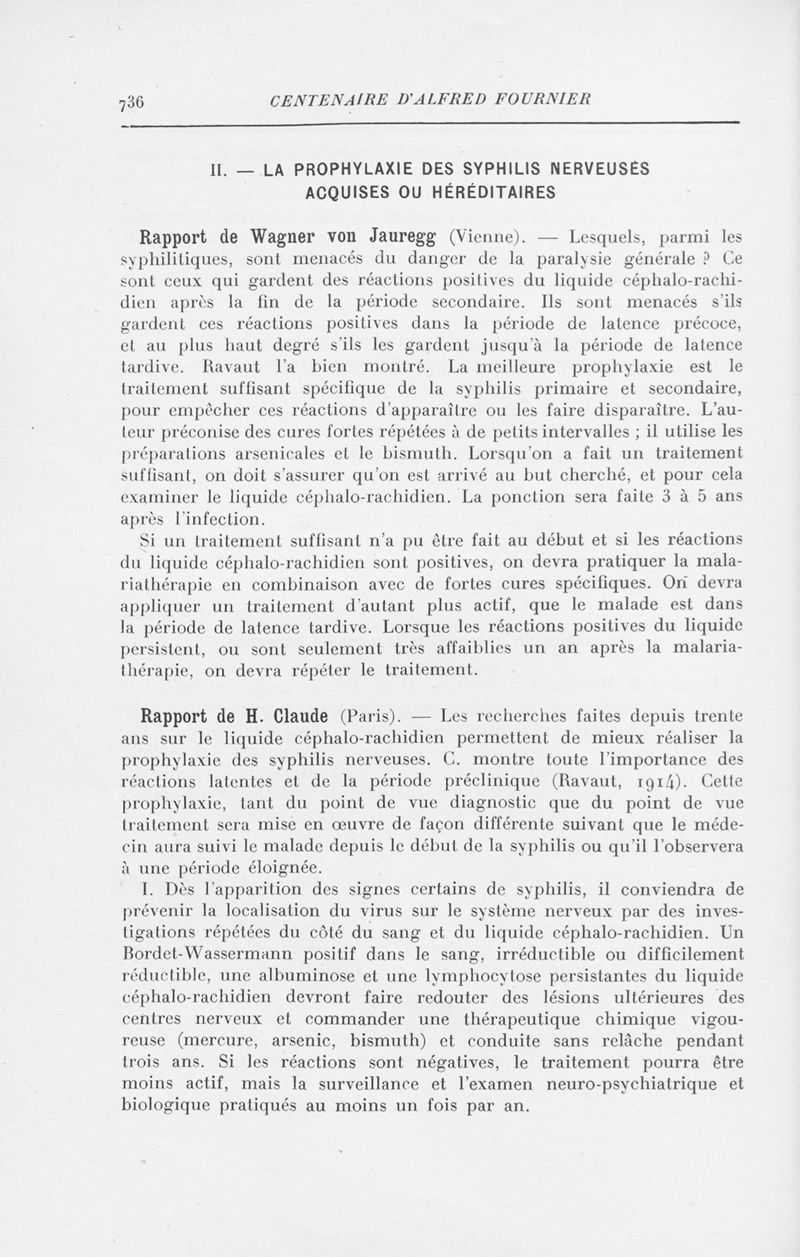 736 CENTENAIRE D'ALFRED FOURNIER

II. — LA PROPHYLAXIE DES SYPHILIS NERVEUSES ACQUISES OU HÉRÉDITAIRES

Rapport de Wagner von Jauregg (Vienne). — Lesquels, parmi les syphilitiques, sont menacés du danger de la paralysie générale ? Ce sont ceux qui gardent des réactions positives du liquide céphalo-rachidien après la fin de la période secondaire. Ils sont menacés s'ils gardent ces réactions positives dans la période de latence précoce, et au plus haut degré s'ils les gardent jusqu'à la période de latence tardive. Ravaut l'a bien montré. La meilleure prophylaxie est le traitement suffisant spécifique de la syphilis primaire et secondaire, pour empêcher ces réactions d'apparaître ou les faire disparaître. L'auteur préconise des cures fortes répétées à de petits intervalles ; il utilise les préparations arsenicales et le bismuth. Lorsqu'on a fait un traitement suffisant, on doit s'assurer qu'on est arrivé au but cherché, et pour cela examiner le liquide céphalo-rachidien. La ponction sera faite 3 à 5 ans après l'infection.

Si un traitement suffisant n'a pu être fait au début et si les réactions du liquide céphalo-rachidien sont positives, on devra pratiquer la malariathérapie en combinaison avec de fortes cures spécifiques. On devra appliquer un traitement d'autant plus actif, que le malade est dans la période de latence tardive. Lorsque les réactions positives du liquide persistent, ou sont seulement très affaiblies un an après la malariathérapie, on devra répéter le traitement.

Rapport de H. Claude (Paris). — Les recherches faites depuis trente ans sur le liquide céphalo-rachidien permettent de mieux réaliser la prophylaxie des syphilis nerveuses. C. montre toute l'importance des réactions latentes et de la période préclinique (Ravaut, 1914). Cette prophylaxie, tant du point de vue diagnostic que du point de vue traitement sera mise en œuvre de façon différente suivant que le médecin aura suivi le malade depuis le début de la syphilis ou qu'il l'observera à une période éloignée.

I. Dès l'apparition des signes certains de syphilis, il conviendra de prévenir la localisation du virus sur le système nerveux par des investigations répétées du côté du sang et du liquide céphalo-rachidien. Un Bordet-Wassermann positif dans le sang, irréductible ou difficilement réductible, une albuminose et une lymphocytose persistantes du liquide céphalo-rachidien devront faire redouter des lésions ultérieures des centres nerveux et commander une thérapeutique chimique vigoureuse (mercure, arsenic, bismuth) et conduite sans relâche pendant trois ans. Si les réactions sont négatives, le traitement pourra être moins actif, mais la surveillance et l'examen neuro-psychiatrique et biologique pratiqués au moins un fois par an.